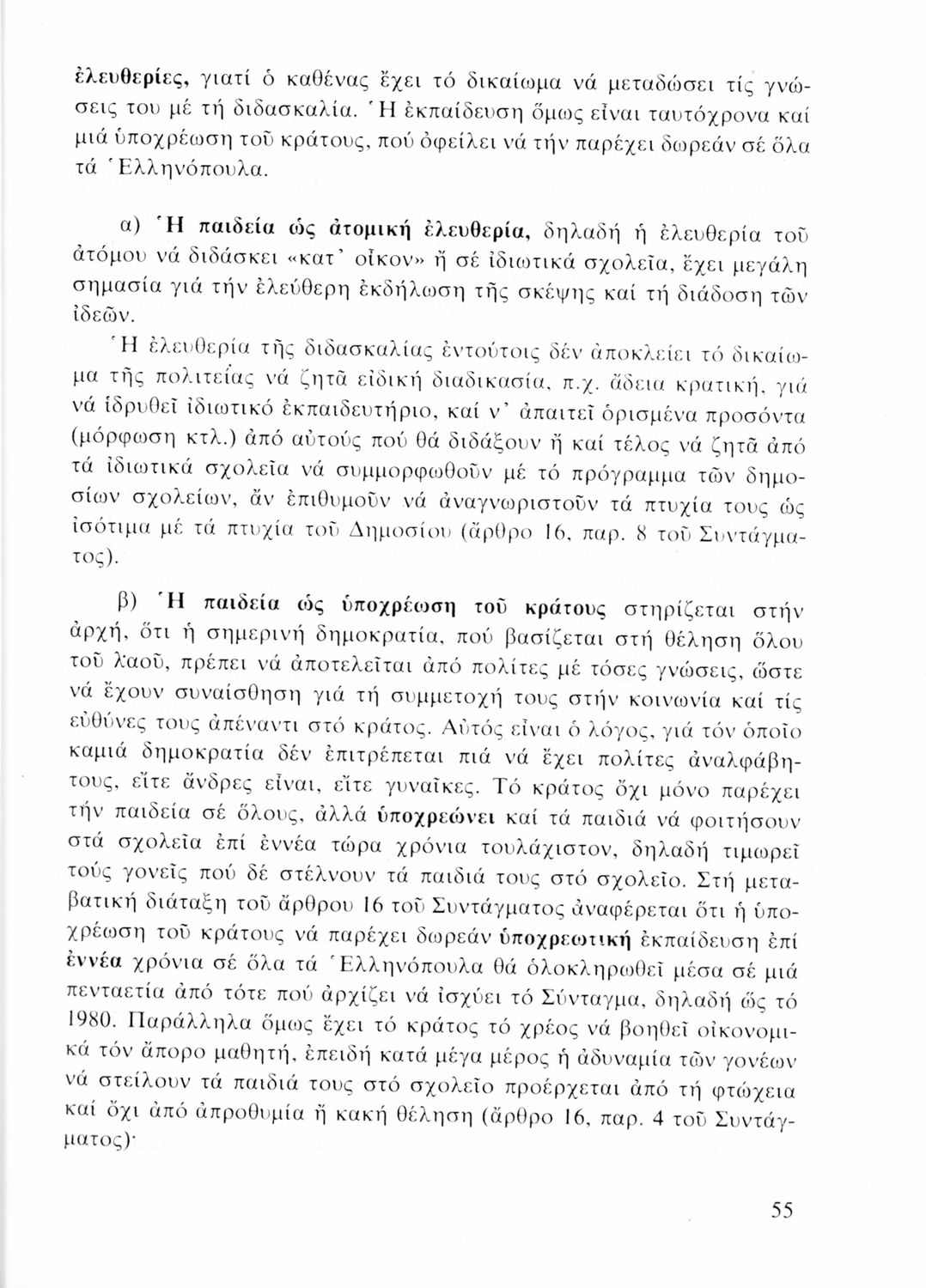 ἐλευθερίες, γιατί ὁ καθένας ἔχει τό δικαίωμα νά μεταδώσει τίς γνώσεις του μέ τή διδασκαλία. Ἡ ἐκπαίδευση ὅμως εἶναι ταυτόχρονα καί μιά ὑποχρέωση τοῦ κράτους, πού ὀφείλει νά τήν παρέχει δωρεάν σέ ὅλα τά Ἑλληνόπουλα.

α) Ἡ παιδεία ὡς ἀτομική ἐλευθερία, δηλαδή ἡ ἐλευθερία τοῦ ἀτόμου νά διδάσκει «κατ' οἶκον» ἤ σέ ἰδιωτικά σχολεῖα, ἔχει μεγάλη σημασία γιά τήν ἐλεύθερη ἐκδήλωση τῆς σκέψης καί τή διάδοση τῶν ἰδεῶν.

Ἡ ἐλευθερία τῆς διδασκαλίας ἐντούτοις δέν ἀποκλείει τό δικαίωμα τῆς πολιτείας νά ζητᾶ εἰδική διαδικασία, π.χ. ἄδεια κρατική, γιά νά ἱδρυθεῖ ἰδιωτικό ἐκπαιδευτήριο, καί ν' ἀπαιτεῖ ὁρισμένα προσόντα (μόρφωση κτλ.) ἀπό αὐτούς πού θά διδάξουν ἤ καί τέλος νά ζητᾶ ἀπό τά ἰδιωτικά σχολεῖα νά συμμορφωθοῦν μέ τό πρόγραμμα τῶν δημοσίων σχολείων, ἄν ἐπιθυμοῦν νά ἀναγνωριστοῦν τά πτυχία τους ὡς ἰσότιμα μέ τά πτυχία τοῦ Δημοσίου (ἄρθρο 16, παρ. 8 τοῦ Συντάγματος).

β) Ἡ παιδεία ὡς ὑποχρέωση τοῦ κράτους στηρίζεται στήν ἀρχή, ὅτι ἡ σημερινή δημοκρατία, πού βασίζεται στή θέληση ὅλου τοῦ λαοῦ, πρέπει νά ἀποτελεῖται ἀπό πολίτες μέ τόσες γνώσεις, ὥστε νά ἔχουν συναίσθηση γιά τή συμμετοχή τους στήν κοινωνία καί τίς εὐθύνες τους ἀπέναντι στό κράτος. Αὐτός εἶναι ὁ λόγος, γιά τόν ὁποῖο καμιά δημοκρατία δέν ἐπιτρέπεται πιά νά ἔχει πολίτες ἀναλφάβητους, εἴτε ἄνδρες εἶναι, εἴτε γυναῖκες. Τό κράτος ὄχι μόνο παρέχει τήν παιδεία σέ ὅλους, ἀλλά ὑποχρεώνει καί τά παιδιά νά φοιτήσουν στά σχολεῖα ἐπί ἐννέα τώρα χρόνια τουλάχιστον, δηλαδή τιμωρεῖ τούς γονεῖς πού δέ στέλνουν τά παιδιά τους στό σχολεῖο. Στή μεταβατική διάταξη τοῦ ἄρθρου 16 τοῦ Συντάγματος ἀναφέρεται ὅτι ἡ ὑποχρέωση τοῦ κράτους νά παρέχει δωρεάν ὑποχρεωτική ἐκπαίδευση ἐπί ἐννέα χρόνια σέ ὅλα τά Ἑλληνόπουλα θά ὁλοκληρωθεῖ μέσα σέ μιά πενταετία ἀπό τότε πού ἀρχίζει νά ἰσχύει τό Σύνταγμα, δηλαδή ὥς τό 1980. Παράλληλα ὅμως ἔχει τό κράτος τό χρέος νά βοηθεῖ οἰκονομικά τόν ἄπορο μαθητή, ἐπειδή κατά μέγα μέρος ἡ ἀδυναμία τῶν γονέων νά στείλουν τά παιδιά τους στό σχολεῖο προέρχεται ἀπό τή φτώχεια καί ὄχι ἀπό ἀπροθυμία ἤ κακή θέληση (ἄρθρο 16, παρ. 4 τοῦ Συντάγματος)·

55